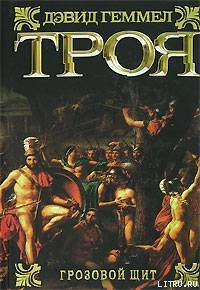 ДЭВИД ГЕММЕЛ
ТРОЯ
ГРОЗОВОЙ ЩИТ
LITRU.RU